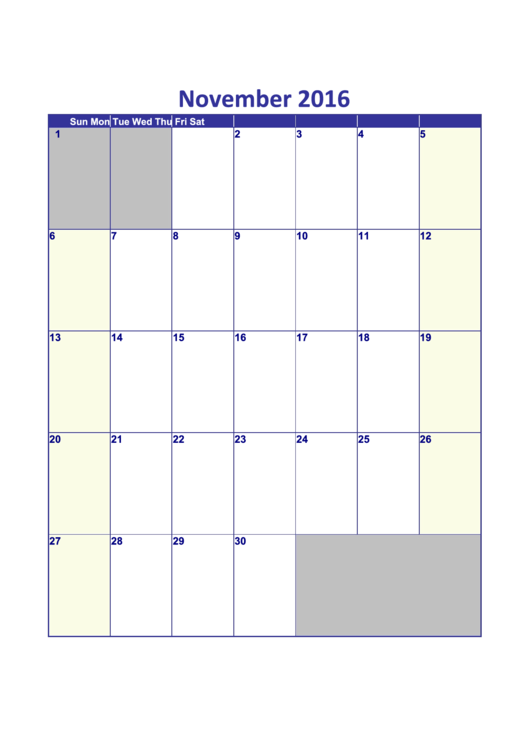 November 2016

| Sun Mon | Tue Wed Thu | Fri Sat | | | | |
|---|---|---|---|---|---|---|
| 1 | | | 2 | 3 | 4 | 5 |
| 6 | 7 | 8 | 9 | 10 | 11 | 12 |
| 13 | 14 | 15 | 16 | 17 | 18 | 19 |
| 20 | 21 | 22 | 23 | 24 | 25 | 26 |
| 27 | 28 | 29 | 30 | | | |